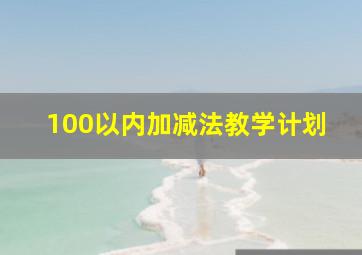 100以内加减法教学计划